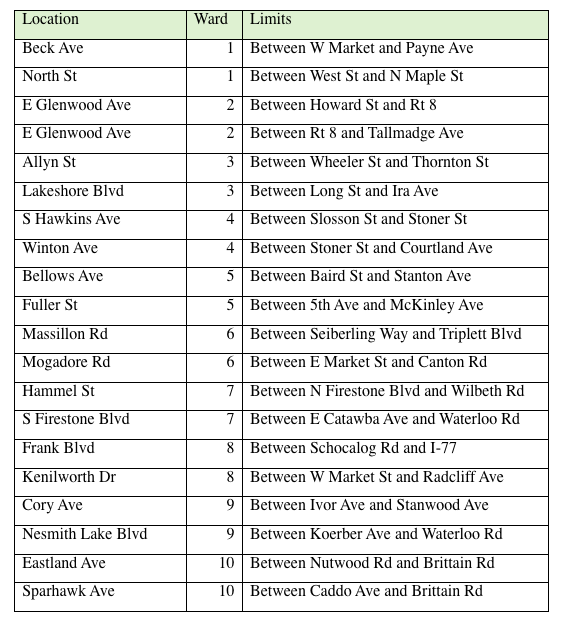 | Location | Ward | Limits |
|---|---|---|
| Beck Ave | 1 | Between W Market and Payne Ave |
| North St | 1 | Between West St and N Maple St |
| E Glenwood Ave | 2 | Between Howard St and Rt 8 |
| E Glenwood Ave | 2 | Between Rt 8 and Tallmadge Ave |
| Allyn St | 3 | Between Wheeler St and Thornton St |
| Lakeshore Blvd | 3 | Between Long St and Ira Ave |
| S Hawkins Ave | 4 | Between Slosson St and Stoner St |
| Winton Ave | 4 | Between Stoner St and Courtland Ave |
| Bellows Ave | 5 | Between Baird St and Stanton Ave |
| Fuller St | 5 | Between 5th Ave and McKinley Ave |
| Massillon Rd | 6 | Between Seiberling Way and Triplett Blvd |
| Mogadore Rd | 6 | Between E Market St and Canton Rd |
| Hammel St | 7 | Between N Firestone Blvd and Wilbeth Rd |
| S Firestone Blvd | 7 | Between E Catawba Ave and Waterloo Rd |
| Frank Blvd | 8 | Between Schocalog Rd and I-77 |
| Kenilworth Dr | 8 | Between W Market St and Radcliff Ave |
| Cory Ave | 9 | Between Ivor Ave and Stanwood Ave |
| Nesmith Lake Blvd | 9 | Between Koerber Ave and Waterloo Rd |
| Eastland Ave | 10 | Between Nutwood Rd and Brittain Rd |
| Sparhawk Ave | 10 | Between Caddo Ave and Brittain Rd |